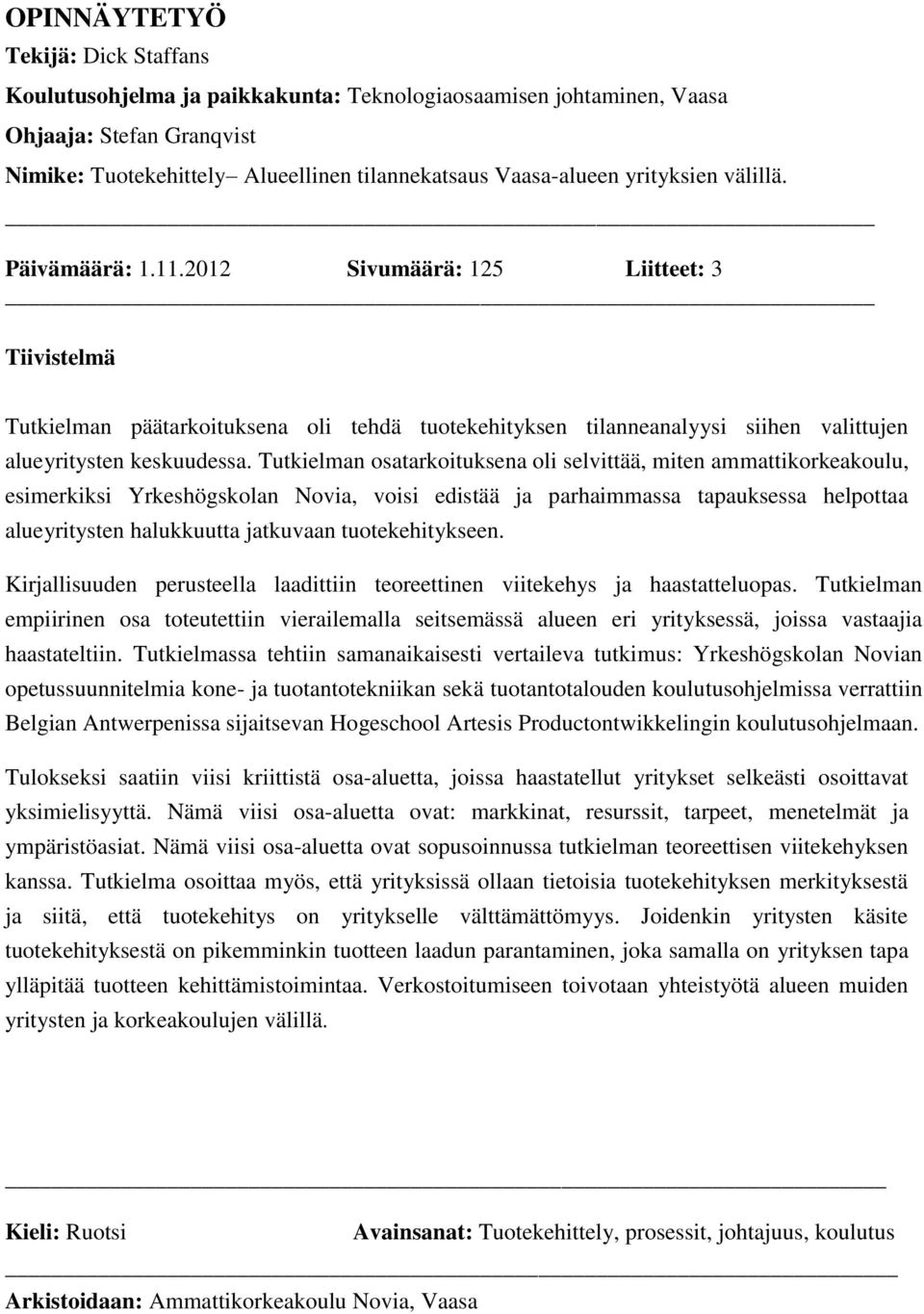 OPINNÄYTETYÖ
Tekijä: Dick Staffans
Koulutusohjelma ja paikkakunta: Teknologiaosaamisen johtaminen, Vaasa
Ohjaaja: Stefan Granqvist
Nimike: Tuotekehittely– Alueellinen tilannekatsaus Vaasa-alueen yrityksien välillä.

Päivämäärä: 1.11.2012 Sivumäärä: 125 Liitteet: 3

Tiivistelmä

Tutkielman päätarkoituksena oli tehdä tuotekehityksen tilanneanalyysi siihen valittujen alueyritysten keskuudessa. Tutkielman osatarkoituksena oli selvittää, miten ammattikorkeakoulu, esimerkiksi Yrkeshögskolan Novia, voisi edistää ja parhaimmassa tapauksessa helpottaa alueyritysten halukkuutta jatkuvaan tuotekehitykseen.

Kirjallisuuden perusteella laadittiin teoreettinen viitekehys ja haastatteluopas. Tutkielman empiirinen osa toteutettiin vierailemalla seitsemässä alueen eri yrityksessä, joissa vastaajia haastateltiin. Tutkielmassa tehtiin samanaikaisesti vertaileva tutkimus: Yrkeshögskolan Novian opetussuunnitelmia kone- ja tuotantotekniikan sekä tuotantotalouden koulutusohjelmissa verrattiin Belgian Antwerpenissa sijaitsevan Hogeschool Artesis Productontwikkelingin koulutusohjelmaan.

Tulokseksi saatiin viisi kriittistä osa-aluetta, joissa haastatellut yritykset selkeästi osoittavat yksimielisyyttä. Nämä viisi osa-aluetta ovat: markkinat, resurssit, tarpeet, menetelmät ja ympäristöasiat. Nämä viisi osa-aluetta ovat sopusoinnussa tutkielman teoreettisen viitekehyksen kanssa. Tutkielma osoittaa myös, että yrityksissä ollaan tietoisia tuotekehityksen merkityksestä ja siitä, että tuotekehitys on yritykselle välttämättömyys. Joidenkin yritysten käsite tuotekehityksestä on pikemminkin tuotteen laadun parantaminen, joka samalla on yrityksen tapa ylläpitää tuotteen kehittämistoimintaa. Verkostoitumiseen toivotaan yhteistyötä alueen muiden yritysten ja korkeakoulujen välillä.

Kieli: Ruotsi Avainsanat: Tuotekehittely, prosessit, johtajuus, koulutus

Arkistoidaan: Ammattikorkeakoulu Novia, Vaasa